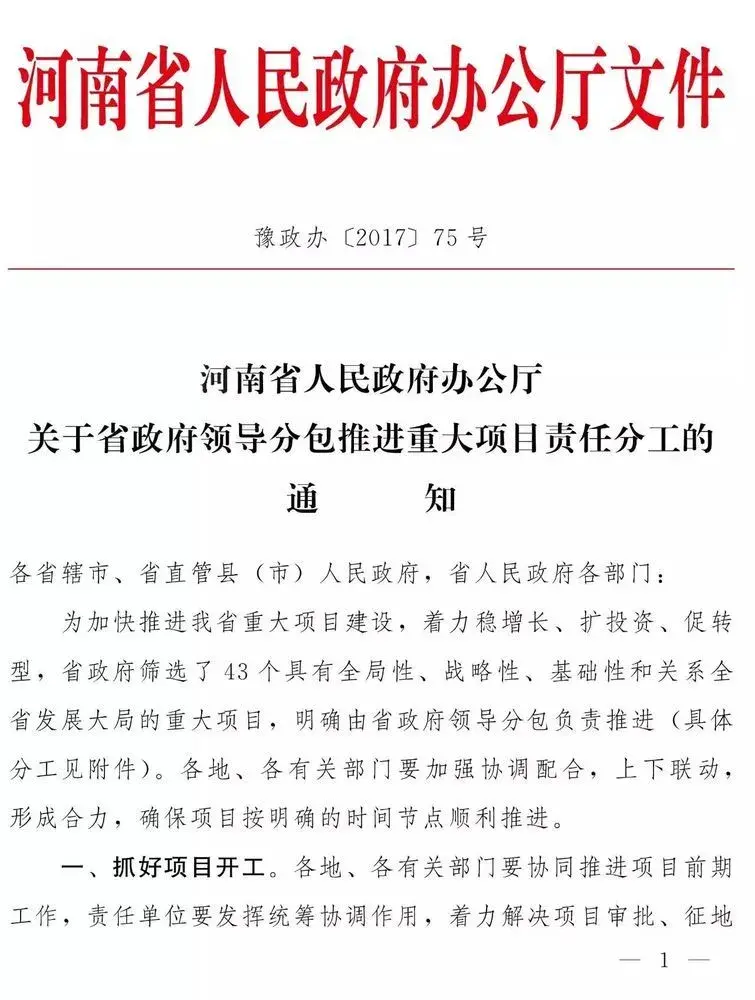 河南省人民政府办公厅文件

豫政办〔2017〕75号

河南省人民政府办公厅
关于省政府领导分包推进重大项目责任分工的
通　知

各省辖市、省直管县（市）人民政府，省人民政府各部门：

为加快推进我省重大项目建设，着力稳增长、扩投资、促转型，省政府筛选了43个具有全局性、战略性、基础性和关系全省发展大局的重大项目，明确由省政府领导分包负责推进（具体分工见附件）。各地、各有关部门要加强协调配合，上下联动，形成合力，确保项目按明确的时间节点顺利推进。

一、抓好项目开工。各地、各有关部门要协同推进项目前期工作，责任单位要发挥统筹协调作用，着力解决项目审批、征地

— 1 —